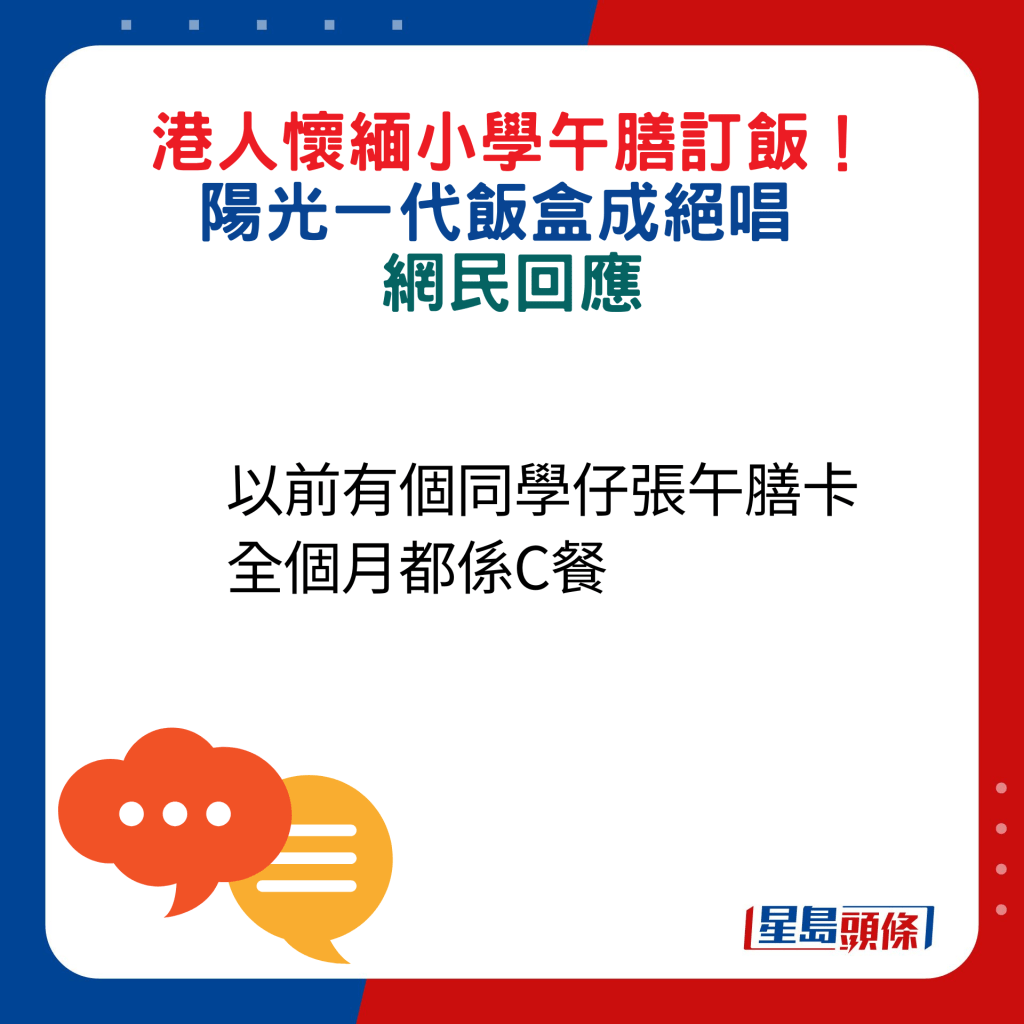 港人懷緬小學午膳訂飯！
陽光一代飯盒成絕唱
網民回應

以前有個同學仔張午膳卡
全個月都係C餐

星島頭條